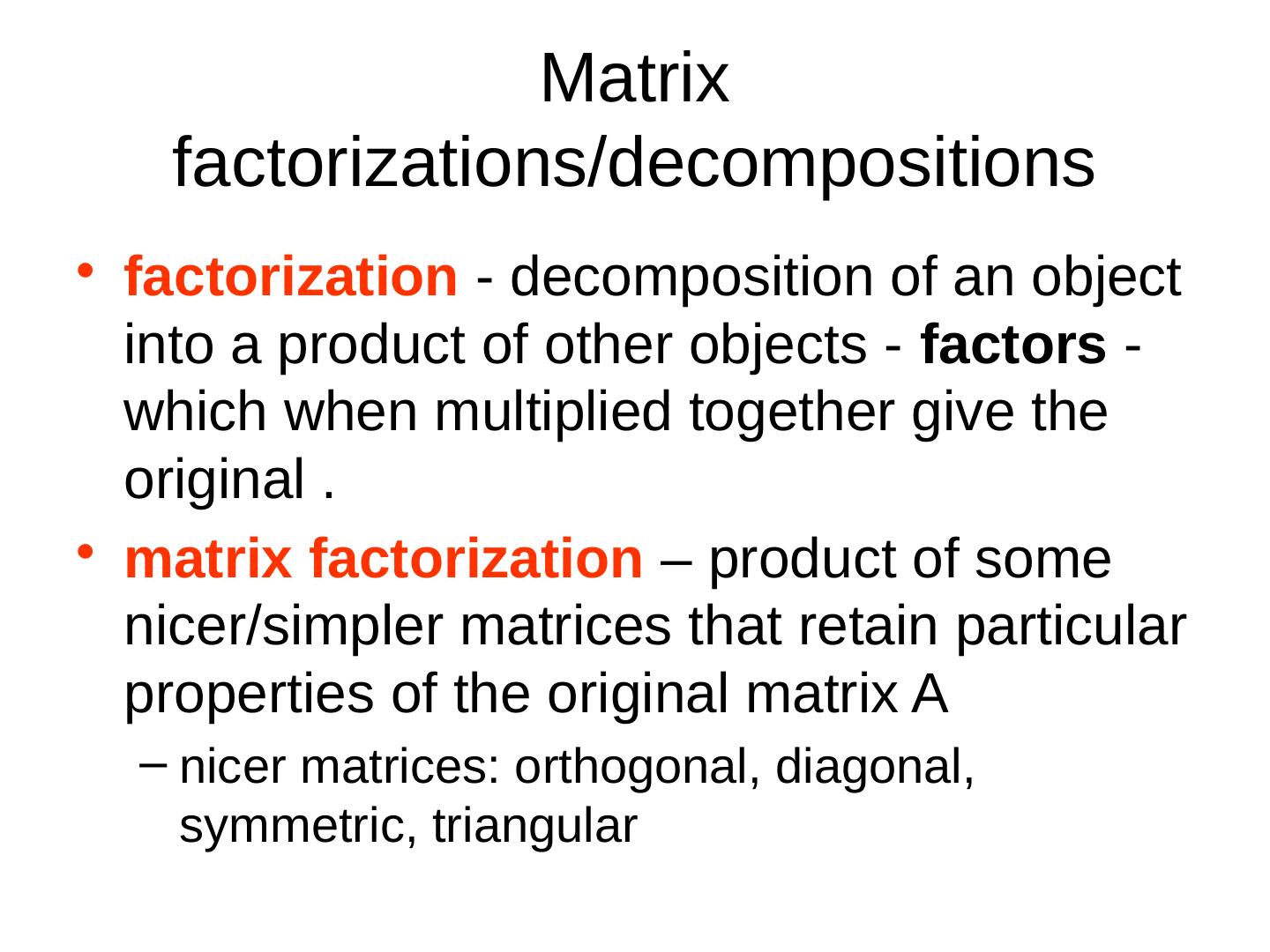 Matrix factorizations/decompositions

• factorization - decomposition of an object into a product of other objects - factors - which when multiplied together give the original .

• matrix factorization – product of some nicer/simpler matrices that retain particular properties of the original matrix A

- nicer matrices: orthogonal, diagonal, symmetric, triangular